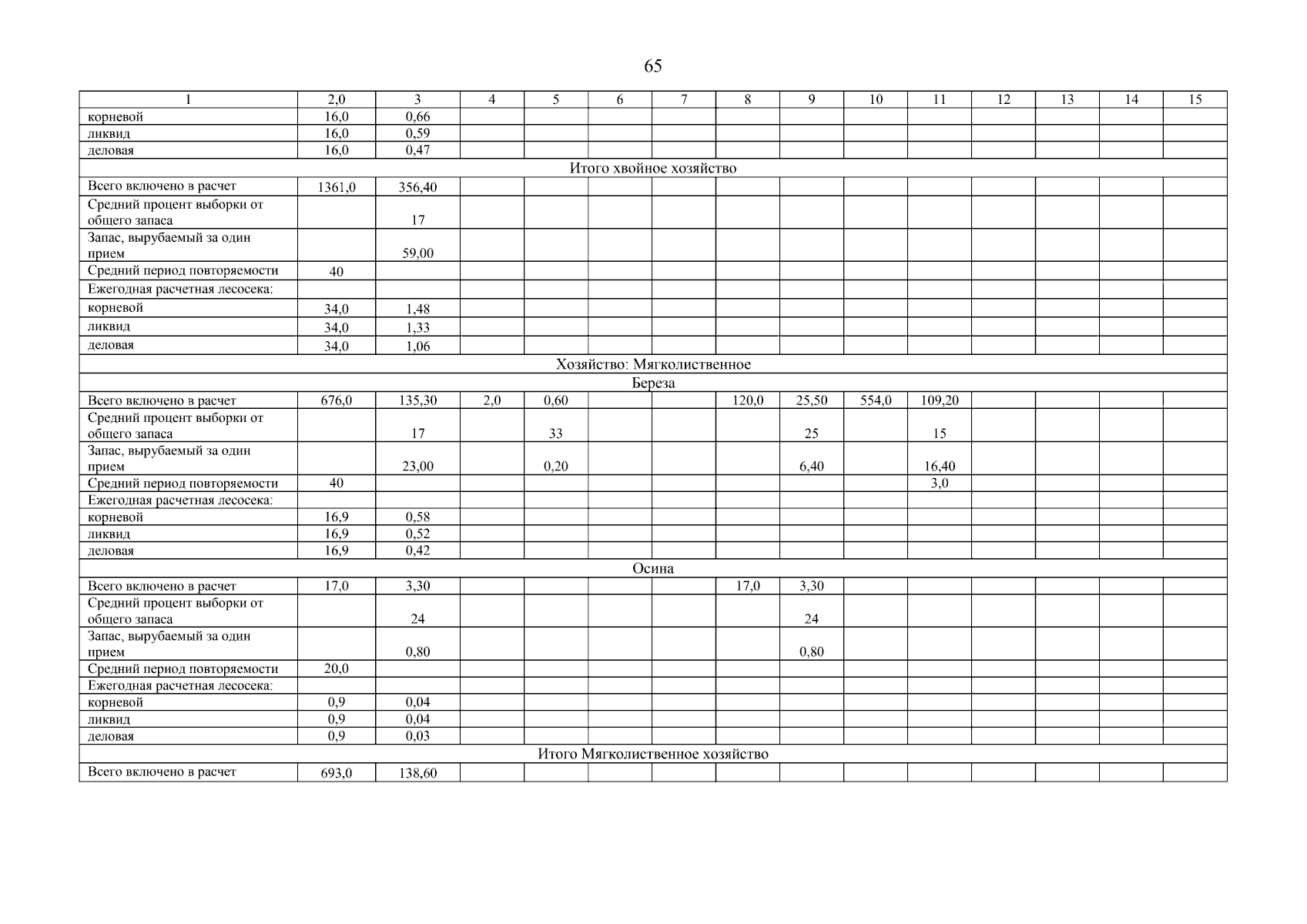 65

| 1 | 2,0 | 3 | 4 | 5 | 6 | 7 | 8 | 9 | 10 | 11 | 12 | 13 | 14 | 15 |
|---|---|---|---|---|---|---|---|---|---|---|---|---|---|---|
| корневой | 16,0 | 0,66 | | | | | | | | | | | | |
| ликвид | 16,0 | 0,59 | | | | | | | | | | | | |
| деловая | 16,0 | 0,47 | | | | | | | | | | | | |
| Итого хвойное хозяйство | | | | | | | | | | | | | | |
| Всего включено в расчет | 1361,0 | 356,40 | | | | | | | | | | | | |
| Средний процент выборки от общего запаса | | 17 | | | | | | | | | | | | |
| Запас, вырубаемый за один прием | | 59,00 | | | | | | | | | | | | |
| Средний период повторяемости | 40 | | | | | | | | | | | | | |
| Ежегодная расчетная лесосека: | | | | | | | | | | | | | | |
| корневой | 34,0 | 1,48 | | | | | | | | | | | | |
| ликвид | 34,0 | 1,33 | | | | | | | | | | | | |
| деловая | 34,0 | 1,06 | | | | | | | | | | | | |
| Хозяйство: Мягколиственное | | | | | | | | | | | | | | |
| Береза | | | | | | | | | | | | | | |
| Всего включено в расчет | 676,0 | 135,30 | 2,0 | 0,60 | | | 120,0 | 25,50 | 554,0 | 109,20 | | | | |
| Средний процент выборки от общего запаса | | 17 | | 33 | | | | 25 | | 15 | | | | |
| Запас, вырубаемый за один прием | | 23,00 | | 0,20 | | | | 6,40 | | 16,40 | | | | |
| Средний период повторяемости | 40 | | | | | | | | | 3,0 | | | | |
| Ежегодная расчетная лесосека: | | | | | | | | | | | | | | |
| корневой | 16,9 | 0,58 | | | | | | | | | | | | |
| ликвид | 16,9 | 0,52 | | | | | | | | | | | | |
| деловая | 16,9 | 0,42 | | | | | | | | | | | | |
| Осина | | | | | | | | | | | | | | |
| Всего включено в расчет | 17,0 | 3,30 | | | | | 17,0 | 3,30 | | | | | | |
| Средний процент выборки от общего запаса | | 24 | | | | | | 24 | | | | | | |
| Запас, вырубаемый за один прием | | 0,80 | | | | | | 0,80 | | | | | | |
| Средний период повторяемости | 20,0 | | | | | | | | | | | | | |
| Ежегодная расчетная лесосека: | | | | | | | | | | | | | | |
| корневой | 0,9 | 0,04 | | | | | | | | | | | | |
| ликвид | 0,9 | 0,04 | | | | | | | | | | | | |
| деловая | 0,9 | 0,03 | | | | | | | | | | | | |
| Итого Мягколиственное хозяйство | | | | | | | | | | | | | | |
| Всего включено в расчет | 693,0 | 138,60 | | | | | | | | | | | | |